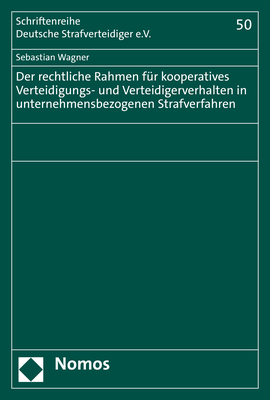 Schriftenreihe
Deutsche Strafverteidiger e.V.

50

Sebastian Wagner

Der rechtliche Rahmen für kooperatives Verteidigungs- und Verteidigerverhalten in unternehmensbezogenen Strafverfahren

Nomos